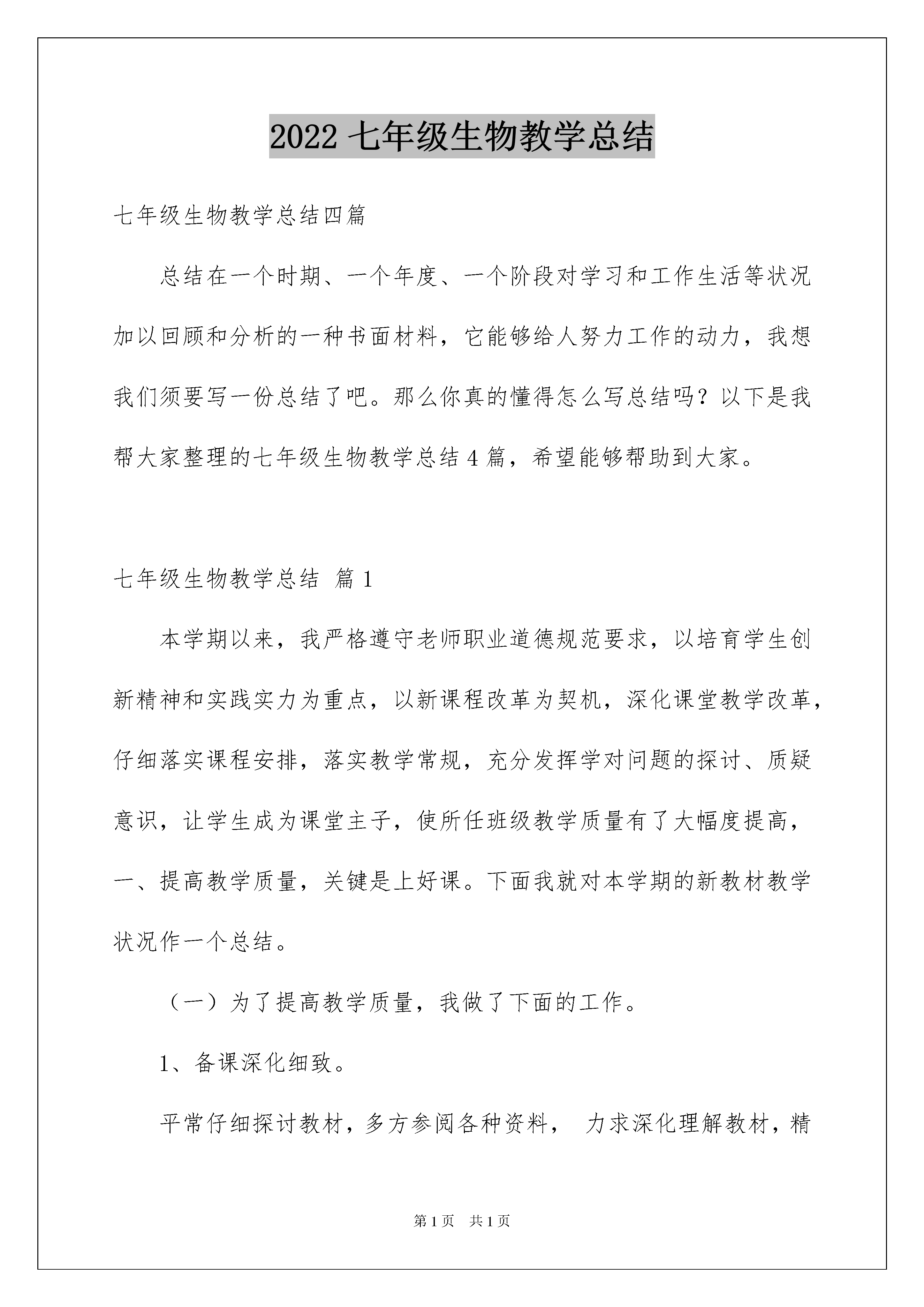 2022 七年级生物教学总结

七年级生物教学总结四篇

总结在一个时期、一个年度、一个阶段对学习和工作生活等状况加以回顾和分析的一种书面材料，它能够给人努力工作的动力，我想我们须要写一份总结了吧。那么你真的懂得怎么写总结吗？以下是我帮大家整理的七年级生物教学总结 4 篇，希望能够帮助到大家。

七年级生物教学总结 篇 1

本学期以来，我严格遵守老师职业道德规范要求，以培育学生创新精神和实践实力为重点，以新课程改革为契机，深化课堂教学改革，仔细落实课程安排，落实教学常规，充分发挥学对问题的探讨、质疑意识，让学生成为课堂主子，使所任班级教学质量有了大幅度提高，一、提高教学质量，关键是上好课。下面我就对本学期的新教材教学状况作一个总结。

（一）为了提高教学质量，我做了下面的工作。

1、备课深化细致。

平常仔细探讨教材，多方参阅各种资料， 力求深化理解教材，精

第 1 页 共 1 页